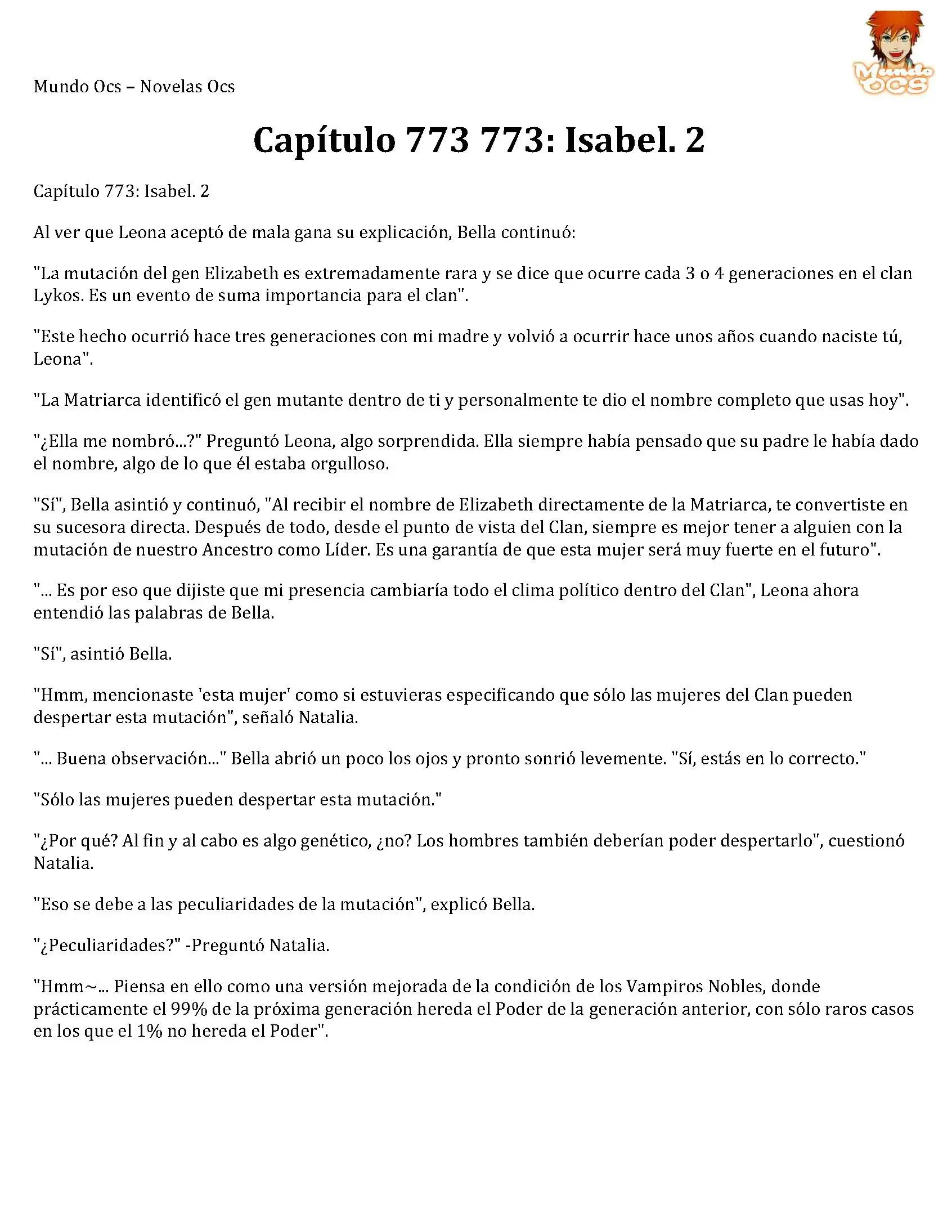 Mundo Ocs – Novelas Ocs

Mundo OCS

Capítulo 773 773: Isabel. 2

Capítulo 773: Isabel. 2

Al ver que Leona aceptó de mala gana su explicación, Bella continuó:

"La mutación del gen Elizabeth es extremadamente rara y se dice que ocurre cada 3 o 4 generaciones en el clan Lykos. Es un evento de suma importancia para el clan".

"Este hecho ocurrió hace tres generaciones con mi madre y volvió a ocurrir hace unos años cuando naciste tú, Leona".

"La Matriarca identificó el gen mutante dentro de ti y personalmente te dio el nombre completo que usas hoy".

"¿Ella me nombró...?" Preguntó Leona, algo sorprendida. Ella siempre había pensado que su padre le había dado el nombre, algo de lo que él estaba orgulloso.

"Sí", Bella asintió y continuó, "Al recibir el nombre de Elizabeth directamente de la Matriarca, te convertiste en su sucesora directa. Después de todo, desde el punto de vista del Clan, siempre es mejor tener a alguien con la mutación de nuestro Ancestro como Líder. Es una garantía de que esta mujer será muy fuerte en el futuro".

"... Es por eso que dijiste que mi presencia cambiaría todo el clima político dentro del Clan", Leona ahora entendió las palabras de Bella.

"Sí", asintió Bella.

"Hmm, mencionaste 'esta mujer' como si estuvieras especificando que sólo las mujeres del Clan pueden despertar esta mutación", señaló Natalia.

"... Buena observación..." Bella abrió un poco los ojos y pronto sonrió levemente. "Sí, estás en lo correcto."

"Sólo las mujeres pueden despertar esta mutación."

"¿Por qué? Al fin y al cabo es algo genético, ¿no? Los hombres también deberían poder despertarlo", cuestionó Natalia.

"Eso se debe a las peculiaridades de la mutación", explicó Bella.

"¿Peculiaridades?" -Preguntó Natalia.

"Hmm~... Piensa en ello como una versión mejorada de la condición de los Vampiros Nobles, donde prácticamente el 99% de la próxima generación hereda el Poder de la generación anterior, con sólo raros casos en los que el 1% no hereda el Poder".